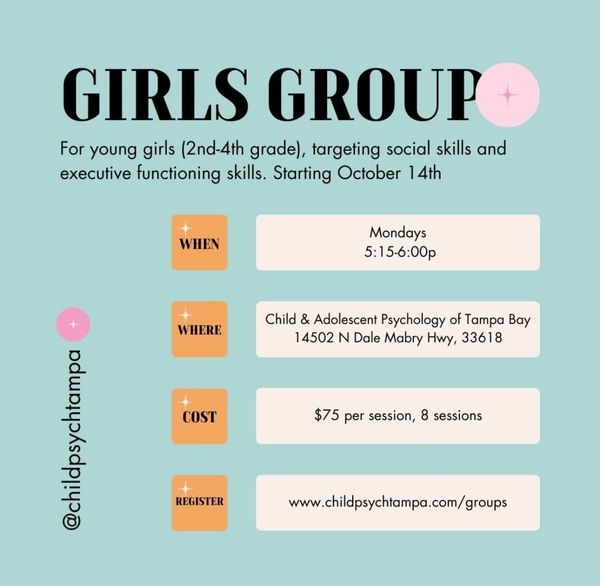 GIRLS GROUP

For young girls (2nd-4th grade), targeting social skills and executive functioning skills. Starting October 14th

WHEN
Mondays
5:15-6:00p

WHERE
Child & Adolescent Psychology of Tampa Bay
14502 N Dale Mabry Hwy, 33618

COST
$75 per session, 8 sessions

REGISTER
www.childpsychtampa.com/groups

@childpsychtampa